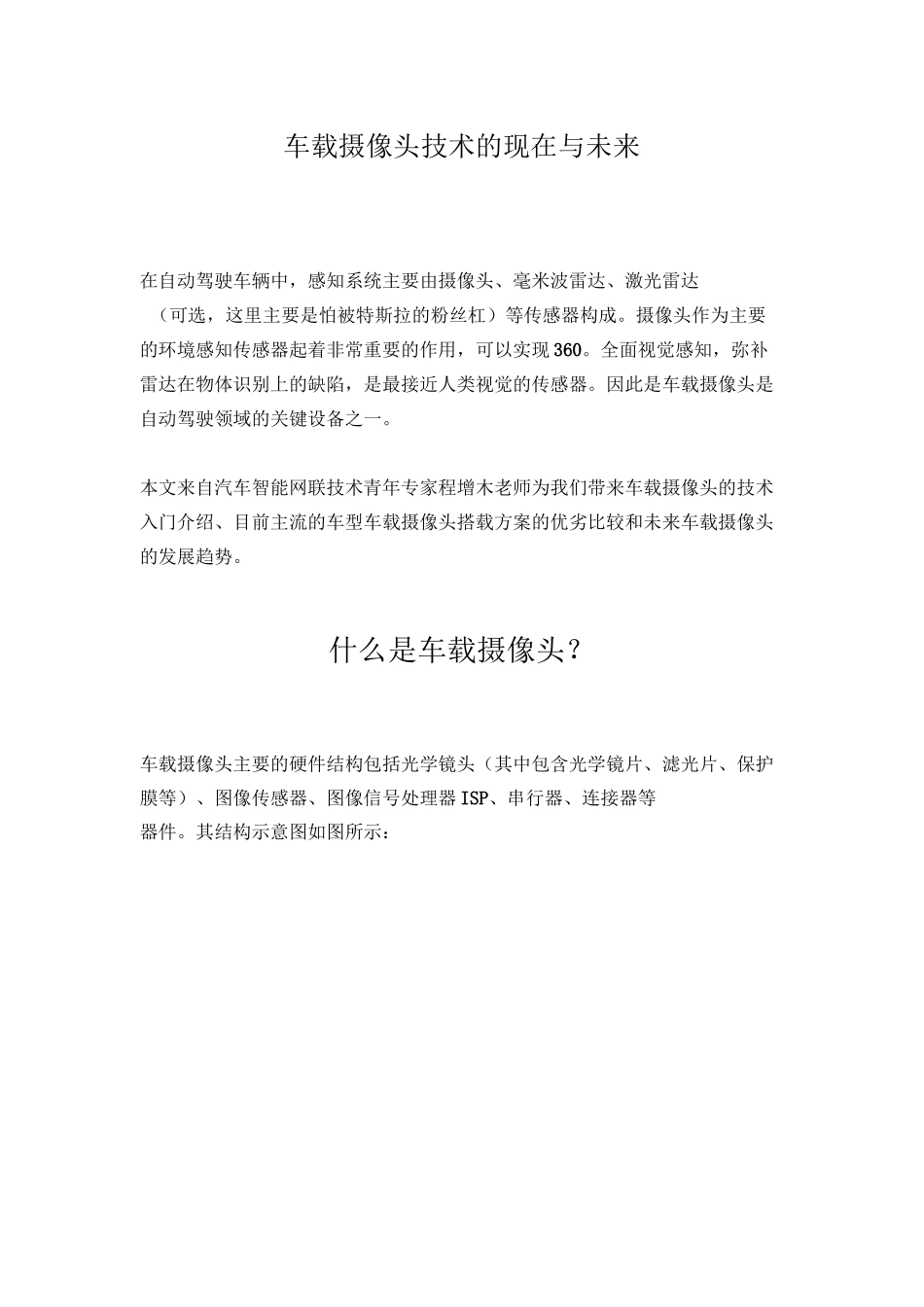 车载摄像头技术的现在与未来

在自动驾驶车辆中，感知系统主要由摄像头、毫米波雷达、激光雷达（可选，这里主要是怕被特斯拉的粉丝杠）等传感器构成。摄像头作为主要的环境感知传感器起着非常重要的作用，可以实现360。全面视觉感知，弥补雷达在物体识别上的缺陷，是最接近人类视觉的传感器。因此是车载摄像头是自动驾驶领域的关键设备之一。

本文来自汽车智能网联技术青年专家程增木老师为我们带来车载摄像头的技术入门介绍、目前主流的车型车载摄像头搭载方案的优劣比较和未来车载摄像头的发展趋势。

什么是车载摄像头？

车载摄像头主要的硬件结构包括光学镜头（其中包含光学镜片、滤光片、保护膜等）、图像传感器、图像信号处理器ISP、串行器、连接器等器件。其结构示意图如图所示：